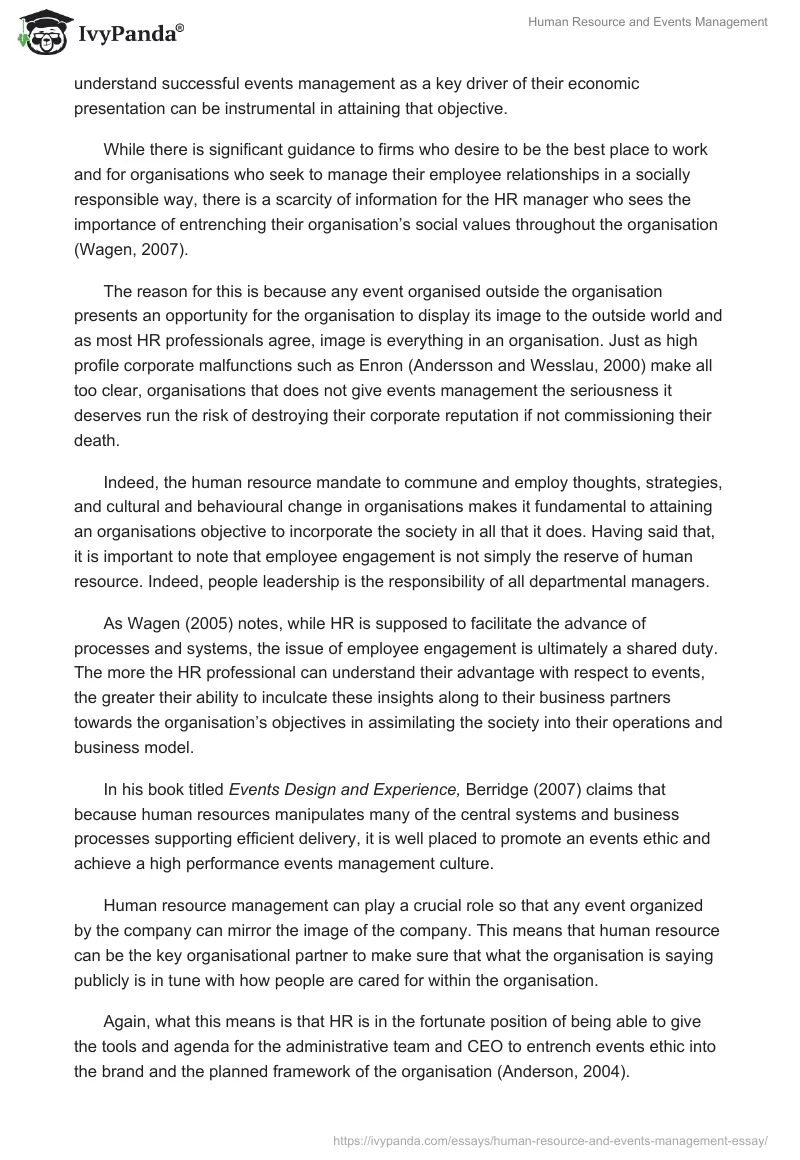 IvyPanda®

Human Resource and Events Management

understand successful events management as a key driver of their economic presentation can be instrumental in attaining that objective.

While there is significant guidance to firms who desire to be the best place to work and for organisations who seek to manage their employee relationships in a socially responsible way, there is a scarcity of information for the HR manager who sees the importance of entrenching their organisation's social values throughout the organisation (Wagen, 2007).

The reason for this is because any event organised outside the organisation presents an opportunity for the organisation to display its image to the outside world and as most HR professionals agree, image is everything in an organisation. Just as high profile corporate malfunctions such as Enron (Andersson and Wesslau, 2000) make all too clear, organisations that does not give events management the seriousness it deserves run the risk of destroying their corporate reputation if not commissioning their death.

Indeed, the human resource mandate to commune and employ thoughts, strategies, and cultural and behavioural change in organisations makes it fundamental to attaining an organisations objective to incorporate the society in all that it does. Having said that, it is important to note that employee engagement is not simply the reserve of human resource. Indeed, people leadership is the responsibility of all departmental managers.

As Wagen (2005) notes, while HR is supposed to facilitate the advance of processes and systems, the issue of employee engagement is ultimately a shared duty. The more the HR professional can understand their advantage with respect to events, the greater their ability to inculcate these insights along to their business partners towards the organisation's objectives in assimilating the society into their operations and business model.

In his book titled Events Design and Experience, Berridge (2007) claims that because human resources manipulates many of the central systems and business processes supporting efficient delivery, it is well placed to promote an events ethic and achieve a high performance events management culture.

Human resource management can play a crucial role so that any event organized by the company can mirror the image of the company. This means that human resource can be the key organisational partner to make sure that what the organisation is saying publicly is in tune with how people are cared for within the organisation.

Again, what this means is that HR is in the fortunate position of being able to give the tools and agenda for the administrative team and CEO to entrench events ethic into the brand and the planned framework of the organisation (Anderson, 2004).

https://ivypanda.com/essays/human-resource-and-events-management-essay/